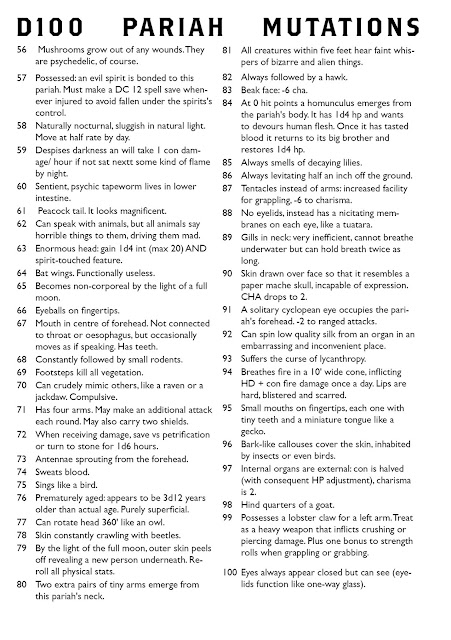 D100 PARIAH MUTATIONS

56 Mushrooms grow out of any wounds. They are psychedelic, of course.

57 Possessed: an evil spirit is bonded to this pariah. Must make a DC 12 spell save whenever injured to avoid fallen under the spirits's control.

58 Naturally nocturnal, sluggish in natural light. Move at half rate by day.

59 Despises darkness an will take 1 con damage/ hour if not sat nextt some kind of flame by night.

60 Sentient, psychic tapeworm lives in lower intestine.

61 Peacock tail. It looks magnificent.

62 Can speak with animals, but all animals say horrible things to them, driving them mad.

63 Enormous head: gain 1d4 int (max 20) AND spirit-touched feature.

64 Bat wings. Functionally useless.

65 Becomes non-corporeal by the light of a full moon.

66 Eyeballs on fingertips.

67 Mouth in centre of forehead. Not connected to throat or oesophagus, but occasionally moves as if speaking. Has teeth.

68 Constantly followed by small rodents.

69 Footsteps kill all vegetation.

70 Can crudely mimic others, like a raven or a jackdaw. Compulsive.

71 Has four arms. May make an additional attack each round. May also carry two shields.

72 When receiving damage, save vs petrification or turn to stone for 1d6 hours.

73 Antennae sprouting from the forehead.

74 Sweats blood.

75 Sings like a bird.

76 Prematurely aged: appears to be 3d12 years older than actual age. Purely superficial.

77 Can rotate head 360' like an owl.

78 Skin constantly crawling with beetles.

79 By the light of the full moon, outer skin peels off revealing a new person underneath. Reroll all physical stats.

80 Two extra pairs of tiny arms emerge from this pariah's neck.

81 All creatures within five feet hear faint whispers of bizarre and alien things.

82 Always followed by a hawk.

83 Beak face: -6 cha.

84 At 0 hit points a homunculus emerges from the pariah's body. It has 1d4 hp and wants to devours human flesh. Once it has tasted blood it returns to its big brother and restores 1d4 hp.

85 Always smells of decaying lilies.

86 Always levitating half an inch off the ground.

87 Tentacles instead of arms: increased facility for grappling, -6 to charisma.

88 No eyelids, instead has a nicitating membranes on each eye, like a tuatara.

89 Gills in neck: very inefficient, cannot breathe underwater but can hold breath twice as long.

90 Skin drawn over face so that it resembles a paper mache skull, incapable of expression. CHA drops to 2.

91 A solitary cyclopean eye occupies the pariah's forehead. -2 to ranged attacks.

92 Can spin low quality silk from an organ in an embarrassing and inconvenient place.

93 Suffers the curse of lycanthropy.

94 Breathes fire in a 10' wide cone, inflicting HD + con fire damage once a day. Lips are hard, blistered and scarred.

95 Small mouths on fingertips, each one with tiny teeth and a miniature tongue like a gecko.

96 Bark-like callouses cover the skin, inhabited by insects or even birds.

97 Internal organs are external: con is halved (with consequent HP adjustment), charisma is 2.

98 Hind quarters of a goat.

99 Possesses a lobster claw for a left arm. Treat as a heavy weapon that inflicts crushing or piercing damage. Plus one bonus to strength rolls when grappling or grabbing.

100 Eyes always appear closed but can see (eyelids function like one-way glass).